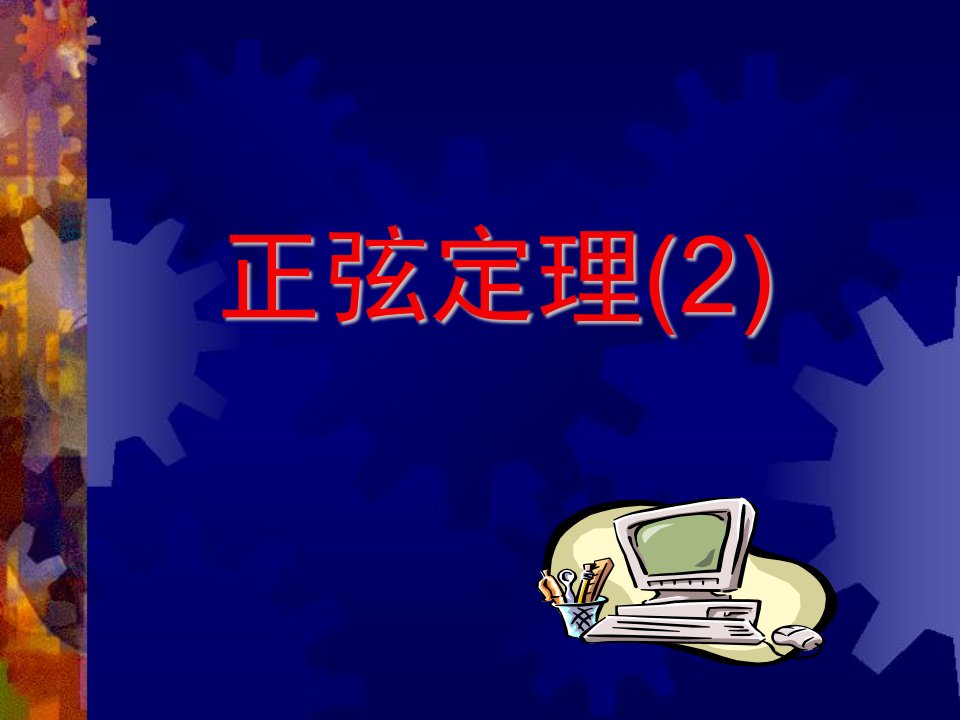 正弦定理(2)